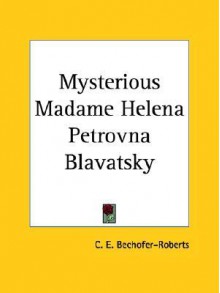 Mysterious Madame Helena Petrovna Blavatsky

C. E. Bechofer-Roberts